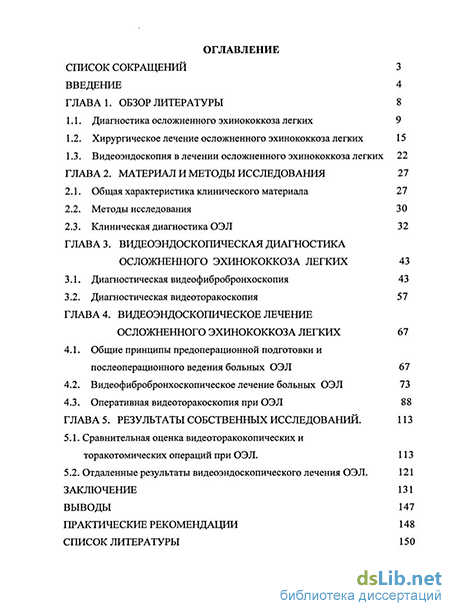 ОГЛАВЛЕНИЕ

СПИСОК СОКРАЩЕНИЙ 3
ВВЕДЕНИЕ 4
ГЛАВА 1. ОБЗОР ЛИТЕРАТУРЫ 8
1.1. Диагностика осложненного эхинококкоза легких 9
1.2. Хирургическое лечение осложненного эхинококкоза легких 15
1.3. Видеоэндоскопия в лечении осложненного эхинококкоза легких 22
ГЛАВА 2. МАТЕРИАЛ И МЕТОДЫ ИССЛЕДОВАНИЯ 27
2.1. Общая характеристика клинического материала 27
2.2. Методы исследования 30
2.3. Клиническая диагностика ОЭЛ 32
ГЛАВА 3. ВИДЕОЭНДОСКОПИЧЕСКАЯ ДИАГНОСТИКА ОСЛОЖНЕННОГО ЭХИНОКОККОЗА ЛЕГКИХ 43
3.1. Диагностическая видеофибробронхоскопия 43
3.2. Диагностическая видеоторакоскопия 57
ГЛАВА 4. ВИДЕОЭНДОСКОПИЧЕСКОЕ ЛЕЧЕНИЕ ОСЛОЖНЕННОГО ЭХИНОКОККОЗА ЛЕГКИХ 67
4.1. Общие принципы предоперационной подготовки и послеоперационного ведения больных ОЭЛ 67
4.2. Видеофибробронхоскопическое лечение больных ОЭЛ 73
4.3. Оперативная видеоторакоскопия при ОЭЛ 88
ГЛАВА 5. РЕЗУЛЬТАТЫ СОБСТВЕННЫХ ИССЛЕДОВАНИЙ. 113
5.1. Сравнительная оценка видеоторакокопических и торакотомических операций при ОЭЛ. 113
5.2. Отдаленные результаты видеоэндоскопического лечения ОЭЛ. 121
ЗАКЛЮЧЕНИЕ 131
ВЫВОДЫ 147
ПРАКТИЧЕСКИЕ РЕКОМЕНДАЦИИ 148
СПИСОК ЛИТЕРАТУРЫ 150

dsLib.net
библиотека диссертаций